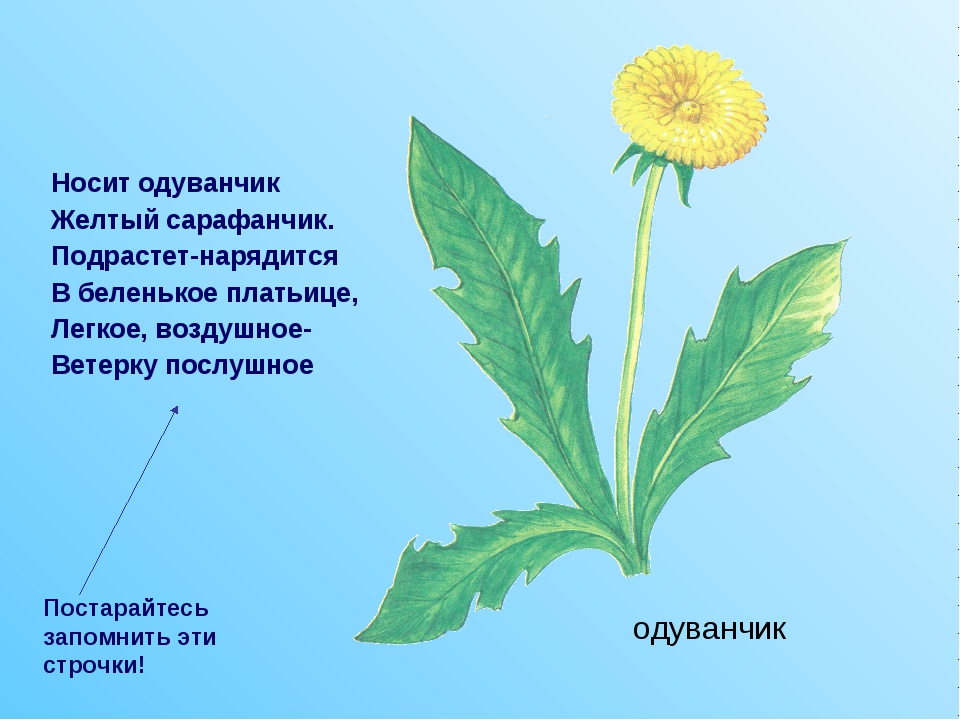 Носит одуванчик
Желтый сарафанчик.
Подрастет-нарядится
В беленькое платьице,
Легкое, воздушное-
Ветерку послушное

Постарайтесь запомнить эти строчки!

одуванчик